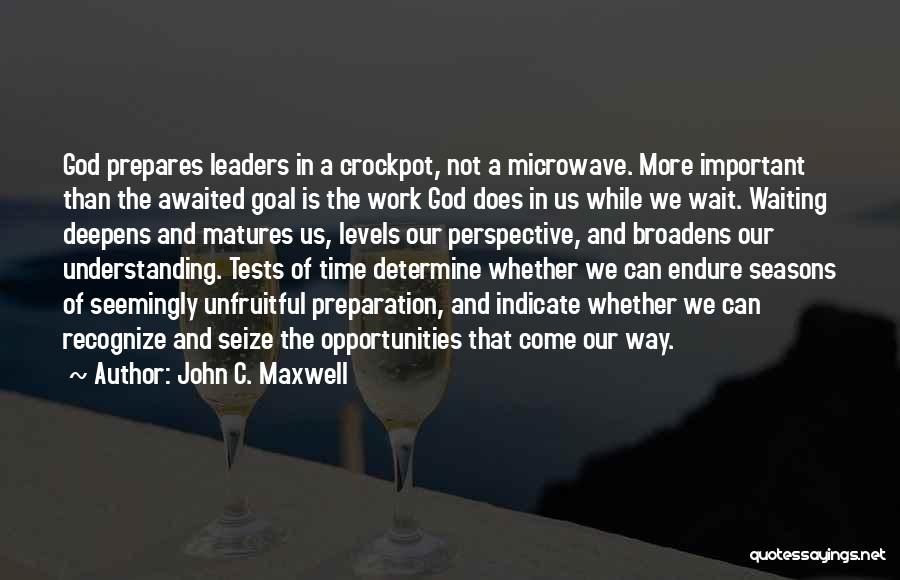 God prepares leaders in a crockpot, not a microwave. More important than the awaited goal is the work God does in us while we wait. Waiting deepens and matures us, levels our perspective, and broadens our understanding. Tests of time determine whether we can endure seasons of seemingly unfruitful preparation, and indicate whether we can recognize and seize the opportunities that come our way.

~ Author: John C. Maxwell

quotessayings.net